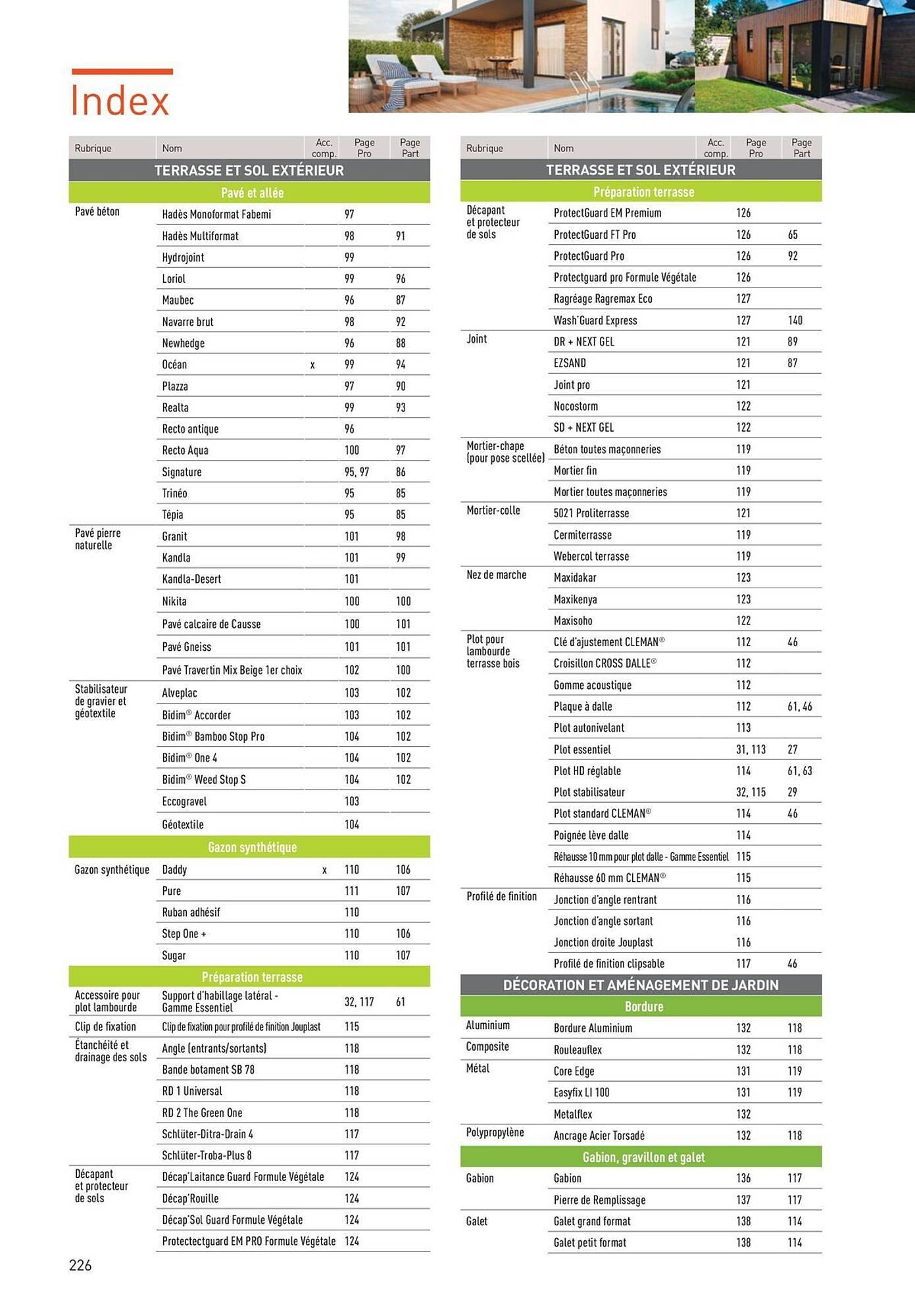 Index

| Rubrique | Nom | Acc. comp. | Page Pro | Page Part |
|---|---|---|---|---|
| TERRASSE ET SOL EXTÉRIEUR | | | | |
| Pavé et allée | | | | |
| Pavé béton | Hadès Monoformat Fabemi | | 97 | |
| | Hadès Multiformat | | 98 | 91 |
| | Hydrojoint | | 99 | |
| | Loriol | | 99 | 96 |
| | Maubec | | 96 | 87 |
| | Navarre brut | | 98 | 92 |
| | Newhedge | | 96 | 88 |
| | Océan | x | 99 | 94 |
| | Plazza | | 97 | 90 |
| | Realta | | 99 | 93 |
| | Recto antique | | 96 | |
| | Recto Aqua | | 100 | 97 |
| | Signature | | 95, 97 | 86 |
| | Trinéo | | 95 | 85 |
| | Tépia | | 95 | 85 |
| Pavé pierre naturelle | Granit | | 101 | 98 |
| | Kandla | | 101 | 99 |
| | Kandla-Desert | | 101 | |
| | Nikita | | 100 | 100 |
| | Pavé calcaire de Causse | | 100 | 101 |
| | Pavé Gneiss | | 101 | 101 |
| | Pavé Travertin Mix Beige 1er choix | | 102 | 100 |
| Stabilisateur de gravier et géotextile | Alveplac | | 103 | 102 |
| | Bidim® Accorder | | 103 | 102 |
| | Bidim® Bamboo Stop Pro | | 104 | 102 |
| | Bidim® One 4 | | 104 | 102 |
| | Bidim® Weed Stop S | | 104 | 102 |
| | Eccogravel | | 103 | |
| | Géotextile | | 104 | |
| Gazon synthétique | | | | |
| Gazon synthétique | Daddy | x | 110 | 106 |
| | Pure | | 111 | 107 |
| | Ruban adhésif | | 110 | |
| | Step One + | | 110 | 106 |
| | Sugar | | 110 | 107 |
| Préparation terrasse | | | | |
| Accessoire pour plot lambourde | Support d'habillage latéral - Gamme Essentiel | | 32, 117 | 61 |
| Clip de fixation | Clip de fixation pour profilé de finition Jouplast | | 115 | |
| Étanchéité et drainage des sols | Angle (entrants/sortants) | | 118 | |
| | Bande botament SB 78 | | 118 | |
| | RD 1 Universal | | 118 | |
| | RD 2 The Green One | | 118 | |
| | Schlüter-Ditra-Drain 4 | | 117 | |
| | Schlüter-Troba-Plus 8 | | 117 | |
| Décapant et protecteur de sols | Décap'Laitance Guard Formule Végétale | | 124 | |
| | Décap'Rouille | | 124 | |
| | Décap'Sol Guard Formule Végétale | | 124 | |
| | Protectectguard EM PRO Formule Végétale | | 124 | |

| Rubrique | Nom | Acc. comp. | Page Pro | Page Part |
|---|---|---|---|---|
| TERRASSE ET SOL EXTÉRIEUR | | | | |
| Préparation terrasse | | | | |
| Décapant et protecteur de sols | ProtectGuard EM Premium | | 126 | |
| | ProtectGuard FT Pro | | 126 | 65 |
| | ProtectGuard Pro | | 126 | 92 |
| | Protectguard pro Formule Végétale | | 126 | |
| | Ragréage Ragremax Eco | | 127 | |
| | Wash'Guard Express | | 127 | 140 |
| Joint | DR + NEXT GEL | | 121 | 89 |
| | EZSAND | | 121 | 87 |
| | Joint pro | | 121 | |
| | Nocostorm | | 122 | |
| | SD + NEXT GEL | | 122 | |
| Mortier-chape (pour pose scellée) | Béton toutes maçonneries | | 119 | |
| | Mortier fin | | 119 | |
| | Mortier toutes maçonneries | | 119 | |
| Mortier-colle | 5021 Proliterrasse | | 121 | |
| | Cermiterrasse | | 119 | |
| | Webercol terrasse | | 119 | |
| Nez de marche | Maxidakar | | 123 | |
| | Maxikenya | | 123 | |
| | Maxisoho | | 122 | |
| Plot pour lambourde terrasse bois | Clé d'ajustement CLEMAN® | | 112 | 46 |
| | Croisillon CROSS DALLE® | | 112 | |
| | Gomme acoustique | | 112 | |
| | Plaque à dalle | | 112 | 61, 46 |
| | Plot autonivelant | | 113 | |
| | Plot essentiel | | 31, 113 | 27 |
| | Plot HD réglable | | 114 | 61, 63 |
| | Plot stabilisateur | | 32, 115 | 29 |
| | Plot standard CLEMAN® | | 114 | 46 |
| | Poignée lève dalle | | 114 | |
| | Réhausse 10 mm pour plot dalle - Gamme Essentiel | | 115 | |
| | Réhausse 60 mm CLEMAN® | | 115 | |
| Profilé de finition | Jonction d'angle rentrant | | 116 | |
| | Jonction d'angle sortant | | 116 | |
| | Jonction droite Jouplast | | 116 | |
| | Profilé de finition clipsable | | 117 | 46 |
| DÉCORATION ET AMÉNAGEMENT DE JARDIN | | | | |
| Bordure | | | | |
| Aluminium | Bordure Aluminium | | 132 | 118 |
| Composite | Rouleauflex | | 132 | 118 |
| Métal | Core Edge | | 131 | 119 |
| | Easyfix LI 100 | | 131 | 119 |
| | Metalflex | | 132 | |
| Polypropylène | Ancrage Acier Torsadé | | 132 | 118 |
| Gabion, gravillon et galet | | | | |
| Gabion | Gabion | | 136 | 117 |
| | Pierre de Remplissage | | 137 | 117 |
| Galet | Galet grand format | | 138 | 114 |
| | Galet petit format | | 138 | 114 |

226